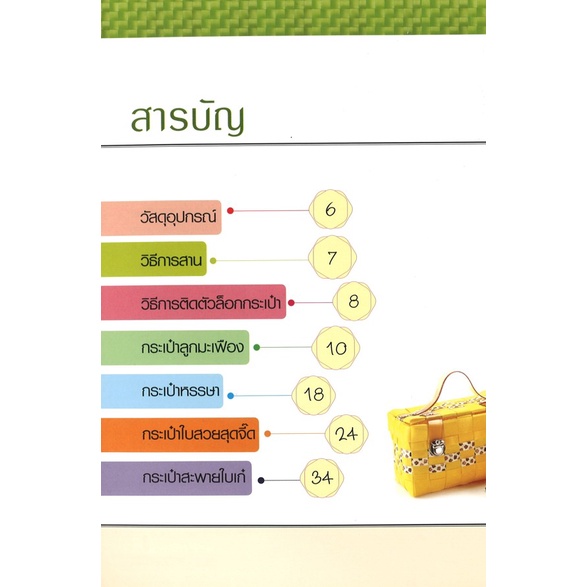 สารบัญ

วัสดุอุปกรณ์ 6

วิธีการสาน 7

วิธีการติดตัวล็อกกระเป๋า 8

กระเป๋าลูกมะเฟือง 10

กระเป๋าหรรษา 18

กระเป๋าใบสวยสุดจี๊ด 24

กระเป๋าสะพายใบเก๋ 34